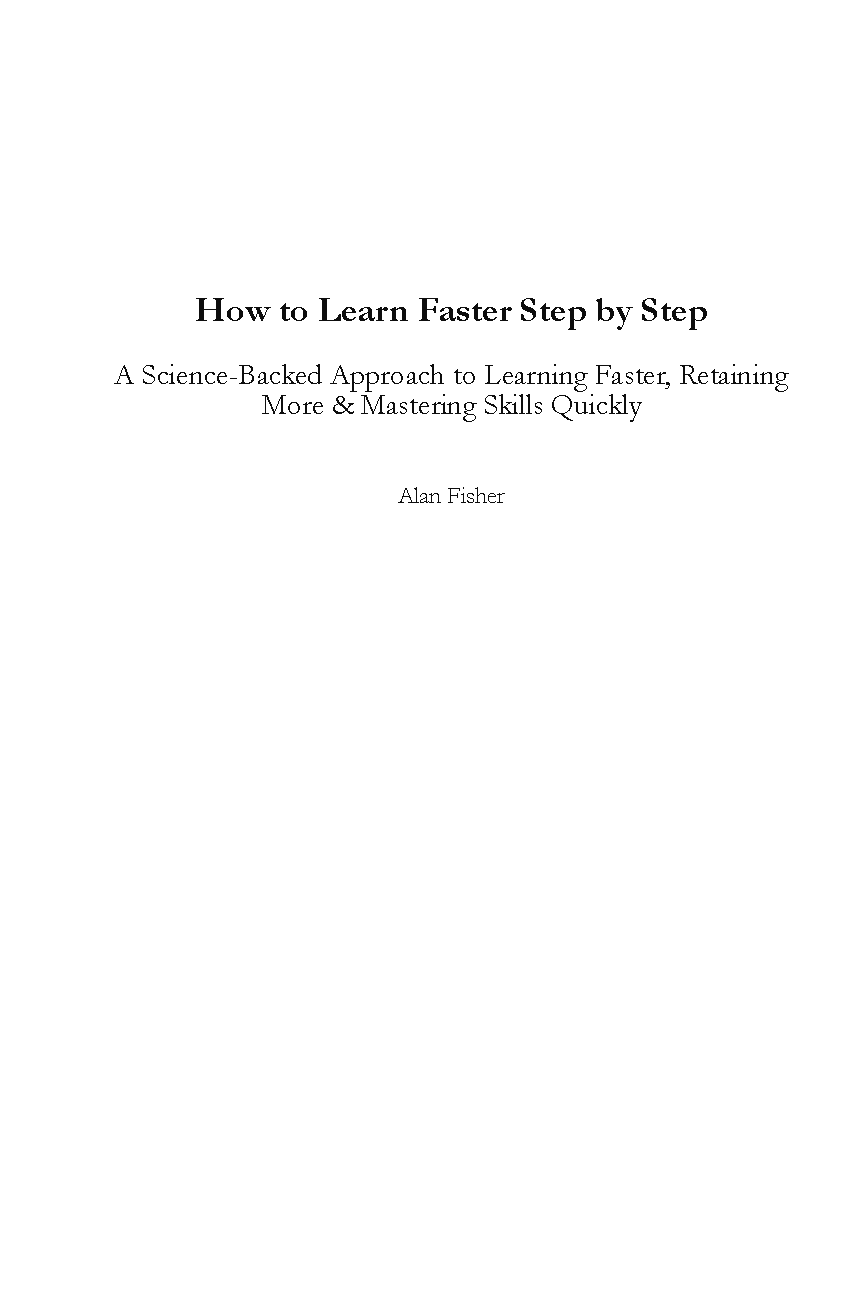 How to Learn Faster Step by Step

A Science-Backed Approach to Learning Faster, Retaining More & Mastering Skills Quickly

Alan Fisher